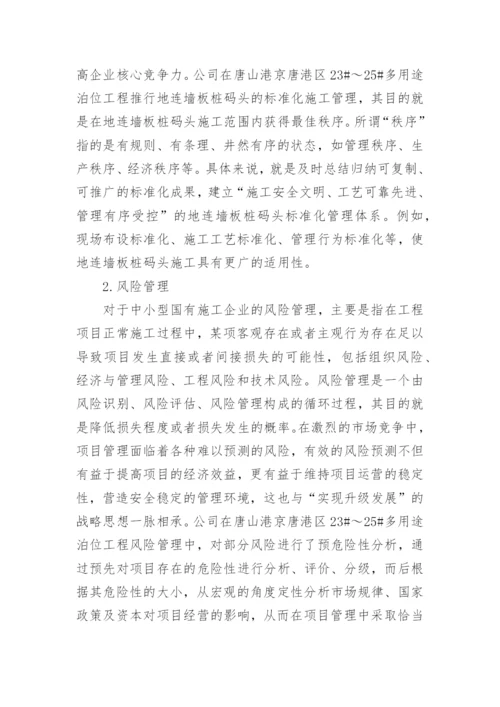 高企业核心竞争力。公司在唐山港京唐港区23#～25#多用途泊位工程推行地连墙板桩码头的标准化施工管理，其目的就是在地连墙板桩码头施工范围内获得最佳秩序。所谓“秩序”指的是有规则、有条理、井然有序的状态，如管理秩序、生产秩序、经济秩序等。具体来说，就是及时总结归纳可复制、可推广的标准化成果，建立“施工安全文明、工艺可靠先进、管理有序受控”的地连墙板桩码头标准化管理体系。例如，现场布设标准化、施工工艺标准化、管理行为标准化等，使地连墙板桩码头施工具有更广的适用性。

2.风险管理

对于中小型国有施工企业的风险管理，主要是指在工程项目正常施工过程中，某项客观存在或者主观行为存在足以导致项目发生直接或者间接损失的可能性，包括组织风险、经济与管理风险、工程风险和技术风险。风险管理是一个由风险识别、风险评估、风险管理构成的循环过程，其目的就是降低损失程度或者损失发生的概率。在激烈的市场竞争中，项目管理面临着各种难以预测的风险，有效的风险预测不但有益于提高项目的经济效益，更有益于维持项目运营的稳定性，营造安全稳定的管理环境，这也与“实现升级发展”的战略思想一脉相承。公司在唐山港京唐港区23#～25#多用途泊位工程风险管理中，对部分风险进行了预危险性分析，通过预先对项目存在的危险性进行分析、评价、分级，而后根据其危险性的大小，从宏观的角度定性分析市场规律、国家政策及资本对项目经营的影响，从而在项目管理中采取恰当